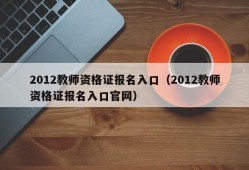 2012教师资格证报名入口（2012教师资格证报名入口官网）